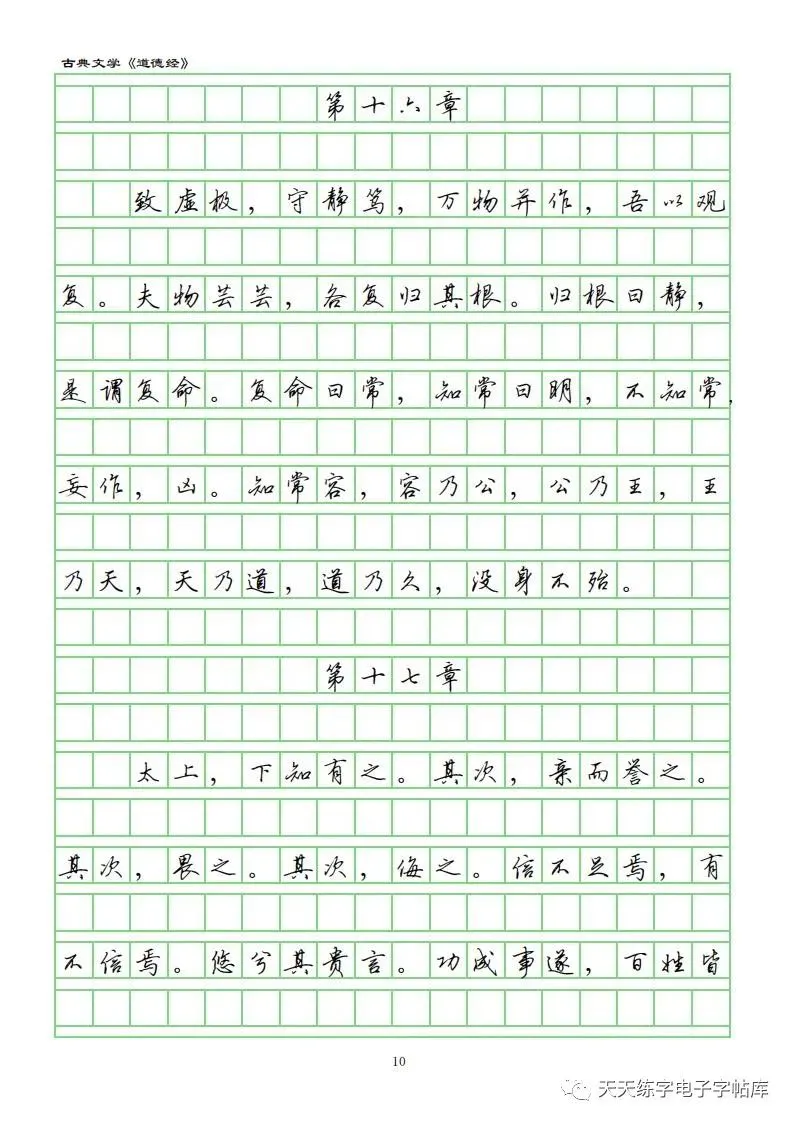 古典文学《道德经》

第十六章

致虚极，守静笃，万物并作，吾以观复。夫物芸芸，各复归其根。归根曰静，是谓复命。复命曰常，知常曰明，不知常，妄作，凶。知常容，容乃公，公乃王，王乃天，天乃道，道乃久，没身不殆。

第十七章

太上，下知有之。其次，亲而誉之。其次，畏之。其次，侮之。信不足焉，有不信焉。悠兮其贵言。功成事遂，百姓皆

10

天天练字电子字帖库